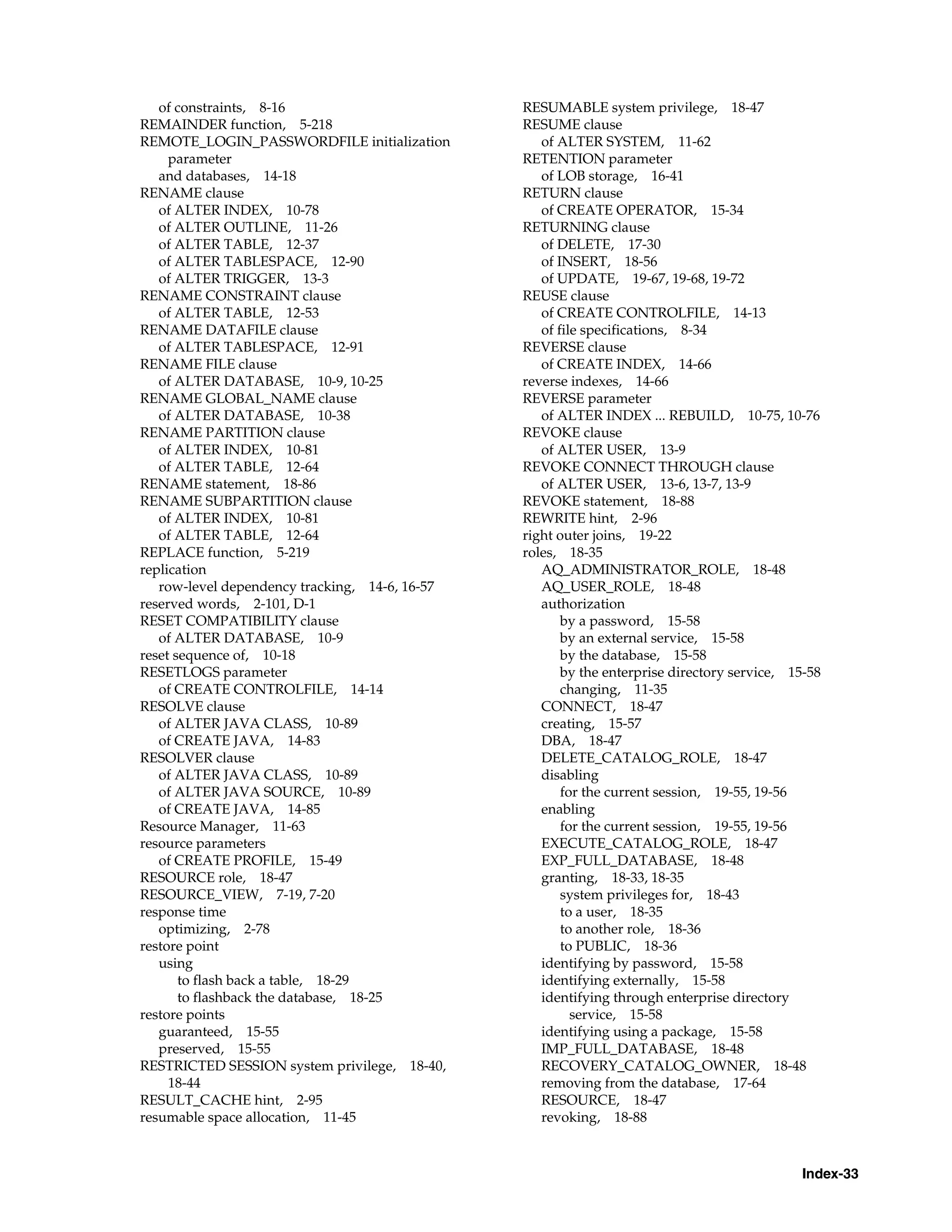 of constraints, 8-16
REMAINDER function, 5-218
REMOTE_LOGIN_PASSWORDFILE initialization parameter
and databases, 14-18
RENAME clause
of ALTER INDEX, 10-78
of ALTER OUTLINE, 11-26
of ALTER TABLE, 12-37
of ALTER TABLESPACE, 12-90
of ALTER TRIGGER, 13-3
RENAME CONSTRAINT clause
of ALTER TABLE, 12-53
RENAME DATAFILE clause
of ALTER TABLESPACE, 12-91
RENAME FILE clause
of ALTER DATABASE, 10-9, 10-25
RENAME GLOBAL_NAME clause
of ALTER DATABASE, 10-38
RENAME PARTITION clause
of ALTER INDEX, 10-81
of ALTER TABLE, 12-64
RENAME statement, 18-86
RENAME SUBPARTITION clause
of ALTER INDEX, 10-81
of ALTER TABLE, 12-64
REPLACE function, 5-219
replication
row-level dependency tracking, 14-6, 16-57
reserved words, 2-101, D-1
RESET COMPATIBILITY clause
of ALTER DATABASE, 10-9
reset sequence of, 10-18
RESETLOGS parameter
of CREATE CONTROLFILE, 14-14
RESOLVE clause
of ALTER JAVA CLASS, 10-89
of CREATE JAVA, 14-83
RESOLVER clause
of ALTER JAVA CLASS, 10-89
of ALTER JAVA SOURCE, 10-89
of CREATE JAVA, 14-85
Resource Manager, 11-63
resource parameters
of CREATE PROFILE, 15-49
RESOURCE role, 18-47
RESOURCE_VIEW, 7-19, 7-20
response time
optimizing, 2-78
restore point
using
to flash back a table, 18-29
to flashback the database, 18-25
restore points
guaranteed, 15-55
preserved, 15-55
RESTRICTED SESSION system privilege, 18-40, 18-44
RESULT_CACHE hint, 2-95
resumable space allocation, 11-45

RESUMABLE system privilege, 18-47
RESUME clause
of ALTER SYSTEM, 11-62
RETENTION parameter
of LOB storage, 16-41
RETURN clause
of CREATE OPERATOR, 15-34
RETURNING clause
of DELETE, 17-30
of INSERT, 18-56
of UPDATE, 19-67, 19-68, 19-72
REUSE clause
of CREATE CONTROLFILE, 14-13
of file specifications, 8-34
REVERSE clause
of CREATE INDEX, 14-66
reverse indexes, 14-66
REVERSE parameter
of ALTER INDEX ... REBUILD, 10-75, 10-76
REVOKE clause
of ALTER USER, 13-9
REVOKE CONNECT THROUGH clause
of ALTER USER, 13-6, 13-7, 13-9
REVOKE statement, 18-88
REWRITE hint, 2-96
right outer joins, 19-22
roles, 18-35
AQ_ADMINISTRATOR_ROLE, 18-48
AQ_USER_ROLE, 18-48
authorization
by a password, 15-58
by an external service, 15-58
by the database, 15-58
by the enterprise directory service, 15-58
changing, 11-35
CONNECT, 18-47
creating, 15-57
DBA, 18-47
DELETE_CATALOG_ROLE, 18-47
disabling
for the current session, 19-55, 19-56
enabling
for the current session, 19-55, 19-56
EXECUTE_CATALOG_ROLE, 18-47
EXP_FULL_DATABASE, 18-48
granting, 18-33, 18-35
system privileges for, 18-43
to a user, 18-35
to another role, 18-36
to PUBLIC, 18-36
identifying by password, 15-58
identifying externally, 15-58
identifying through enterprise directory service, 15-58
identifying using a package, 15-58
IMP_FULL_DATABASE, 18-48
RECOVERY_CATALOG_OWNER, 18-48
removing from the database, 17-64
RESOURCE, 18-47
revoking, 18-88

Index-33